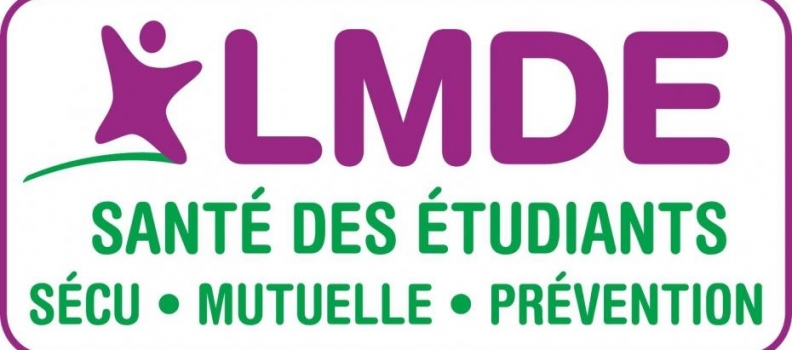 LMDE

SANTÉ DES ÉTUDIANTS

SÉCU • MUTUELLE • PRÉVENTION